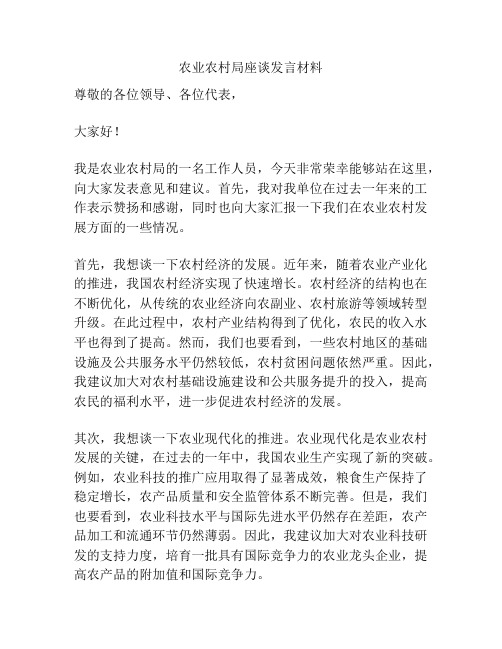 农业农村局座谈发言材料

尊敬的各位领导、各位代表，

大家好！

我是农业农村局的一名工作人员，今天非常荣幸能够站在这里，向大家发表意见和建议。首先，我对我单位在过去一年来的工作表示赞扬和感谢，同时也向大家汇报一下我们在农业农村发展方面的一些情况。

首先，我想谈一下农村经济的发展。近年来，随着农业产业化的推进，我国农村经济实现了快速增长。农村经济的结构也在不断优化，从传统的农业经济向农副业、农村旅游等领域转型升级。在此过程中，农村产业结构得到了优化，农民的收入水平也得到了提高。然而，我们也要看到，一些农村地区的基础设施及公共服务水平仍然较低，农村贫困问题依然严重。因此，我建议加大对农村基础设施建设和公共服务提升的投入，提高农民的福利水平，进一步促进农村经济的发展。

其次，我想谈一下农业现代化的推进。农业现代化是农业农村发展的关键，在过去的一年中，我国农业生产实现了新的突破。例如，农业科技的推广应用取得了显著成效，粮食生产保持了稳定增长，农产品质量和安全监管体系不断完善。但是，我们也要看到，农业科技水平与国际先进水平仍然存在差距，农产品加工和流通环节仍然薄弱。因此，我建议加大对农业科技研发的支持力度，培育一批具有国际竞争力的农业龙头企业，提高农产品的附加值和国际竞争力。